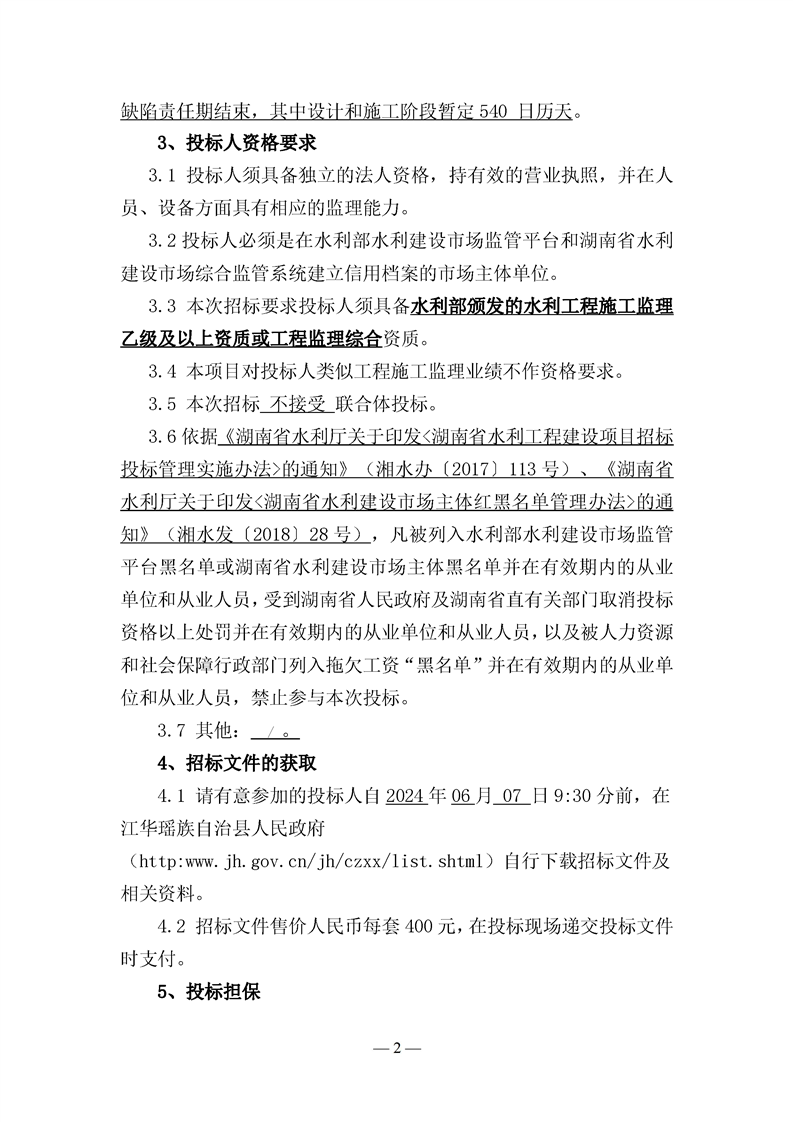 缺陷责任期结束，其中设计和施工阶段暂定 540 日历天。

3、投标人资格要求

3.1 投标人须具备独立的法人资格，持有效的营业执照，并在人员、设备方面具有相应的监理能力。

3.2 投标人必须是在水利部水利建设市场监管平台和湖南省水利建设市场综合监管系统建立信用档案的市场主体单位。

3.3 本次招标要求投标人须具备水利部颁发的水利工程施工监理乙级及以上资质或工程监理综合资质。

3.4 本项目对投标人类似工程施工监理业绩不作资格要求。

3.5 本次招标 不接受 联合体投标。

3.6 依据《湖南省水利厅关于印发<湖南省水利工程建设项目招标投标管理实施办法>的通知》（湘水办〔2017〕113 号）、《湖南省水利厅关于印发<湖南省水利建设市场主体红黑名单管理办法>的通知》（湘水发〔2018〕28 号），凡被列入水利部水利建设市场监管平台黑名单或湖南省水利建设市场主体黑名单并在有效期内的从业单位和从业人员，受到湖南省人民政府及湖南省直有关部门取消投标资格以上处罚并在有效期内的从业单位和从业人员，以及被人力资源和社会保障行政部门列入拖欠工资“黑名单”并在有效期内的从业单位和从业人员，禁止参与本次投标。

3.7 其他： / 。

4、招标文件的获取

4.1 请有意参加的投标人自 2024 年 06 月 07 日 9:30 分前，在江华瑶族自治县人民政府（http:www.jh.gov.cn/jh/czxx/list.shtml）自行下载招标文件及相关资料。

4.2 招标文件售价人民币每套 400 元，在投标现场递交投标文件时支付。

5、投标担保

— 2 —